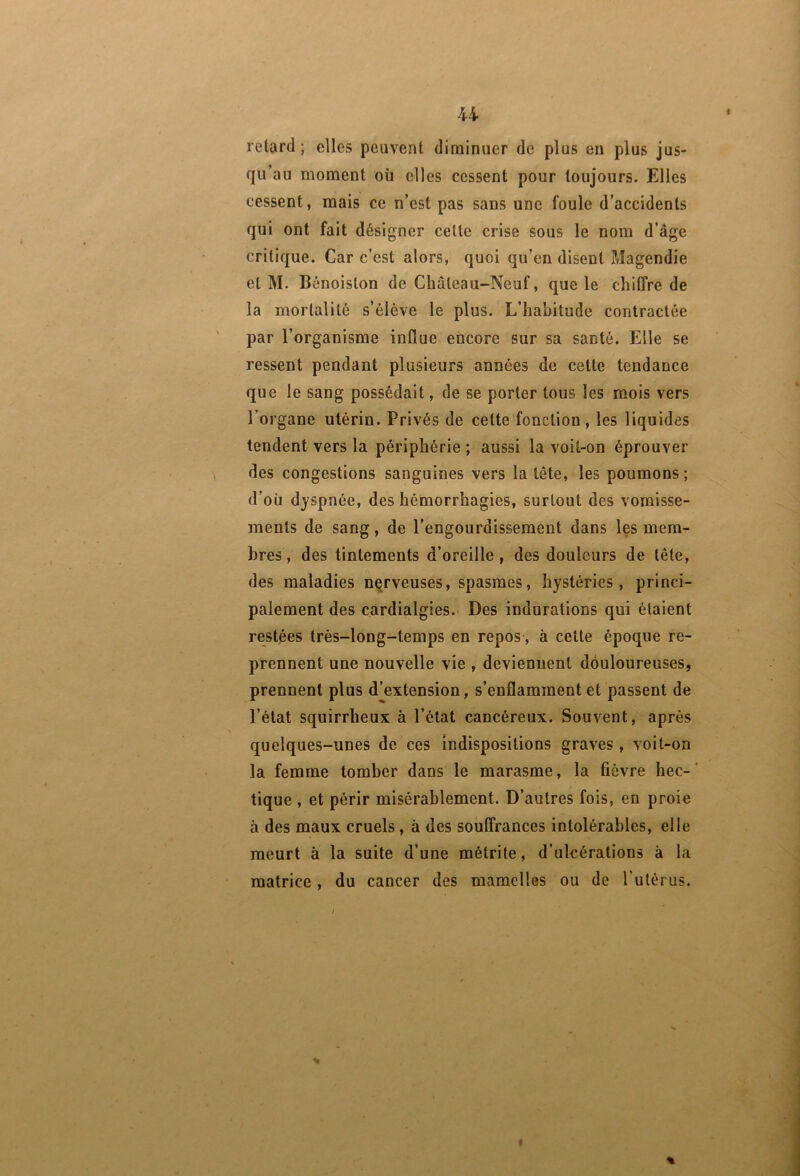 44

retard ; elles peuvent diminuer de plus en plus jusqu'au moment où elles cessent pour toujours. Elles cessent, mais ce n'est pas sans une foule d'accidents qui ont fait désigner cette crise sous le nom d'âge critique. Car c'est alors, quoi qu'en disent Magendie et M. Bénoiston de Château-Neuf, que le chiffre de la mortalité s'élève le plus. L'habitude contractée par l'organisme influe encore sur sa santé. Elle se ressent pendant plusieurs années de cette tendance que le sang possédait, de se porter tous les mois vers l'organe utérin. Privés de cette fonction, les liquides tendent vers la périphérie ; aussi la voit-on éprouver des congestions sanguines vers la tête, les poumons ; d'où dyspnée, des hémorrhagies, surtout des vomissements de sang, de l'engourdissement dans les membres, des tintements d'oreille, des douleurs de tête, des maladies nerveuses, spasmes, hystéries, principalement des cardialgies. Des indurations qui étaient restées très-long-temps en repos, à cette époque reprennent une nouvelle vie, deviennent douloureuses, prennent plus d'extension, s'enflamment et passent de l'état squirrheux à l'état cancéreux. Souvent, après quelques-unes de ces indispositions graves, voit-on la femme tomber dans le marasme, la fièvre hectique, et périr misérablement. D'autres fois, en proie à des maux cruels, à des souffrances intolérables, elle meurt à la suite d'une métrite, d'ulcérations à la matrice, du cancer des mamelles ou de l'utérus.